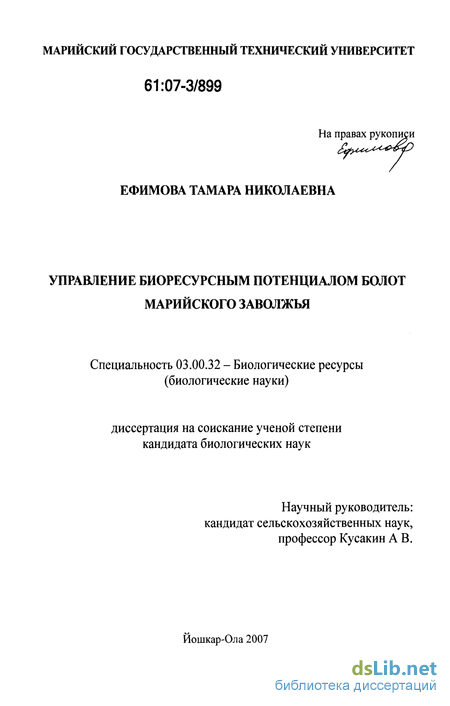 МАРИЙСКИЙ ГОСУДАРСТВЕННЫЙ ТЕХНИЧЕСКИЙ УНИВЕРСИТЕТ

61:07-3/899

На правах рукописи
Ефимова

ЕФИМОВА ТАМАРА НИКОЛАЕВНА

УПРАВЛЕНИЕ БИОРЕСУРСНЫМ ПОТЕНЦИАЛОМ БОЛОТ МАРИЙСКОГО ЗАВОЛЖЬЯ

Специальность 03.00.32 – Биологические ресурсы (биологические науки)

диссертация на соискание ученой степени кандидата биологических наук

Научный руководитель:
кандидат сельскохозяйственных наук,
профессор Кусакин А В.

Йошкар-Ола 2007

dsLib.net
библиотека диссертаций